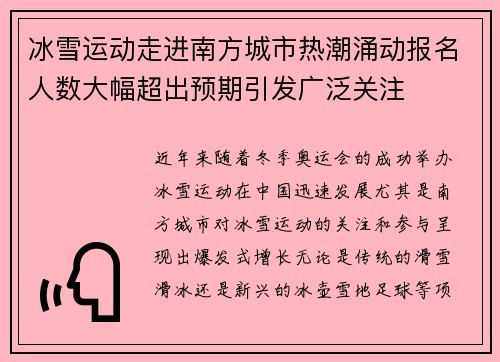 冰雪运动走进南方城市热潮涌动报名人数大幅超出预期引发广泛关注

近年来随着冬季奥运会的成功举办冰雪运动在中国迅速发展尤其是南方城市对冰雪运动的关注和参与呈现出爆发式增长无论是传统的滑雪滑冰还是新兴的冰壶雪地足球等项